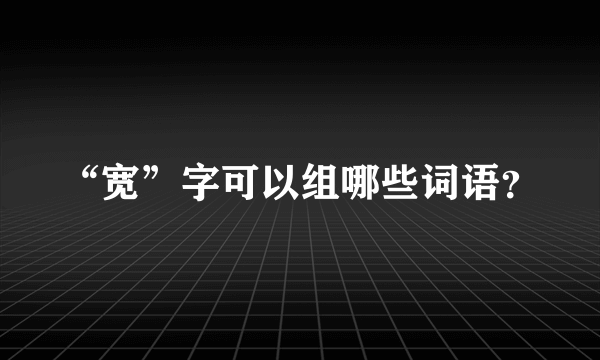 “宽”字可以组哪些词语?